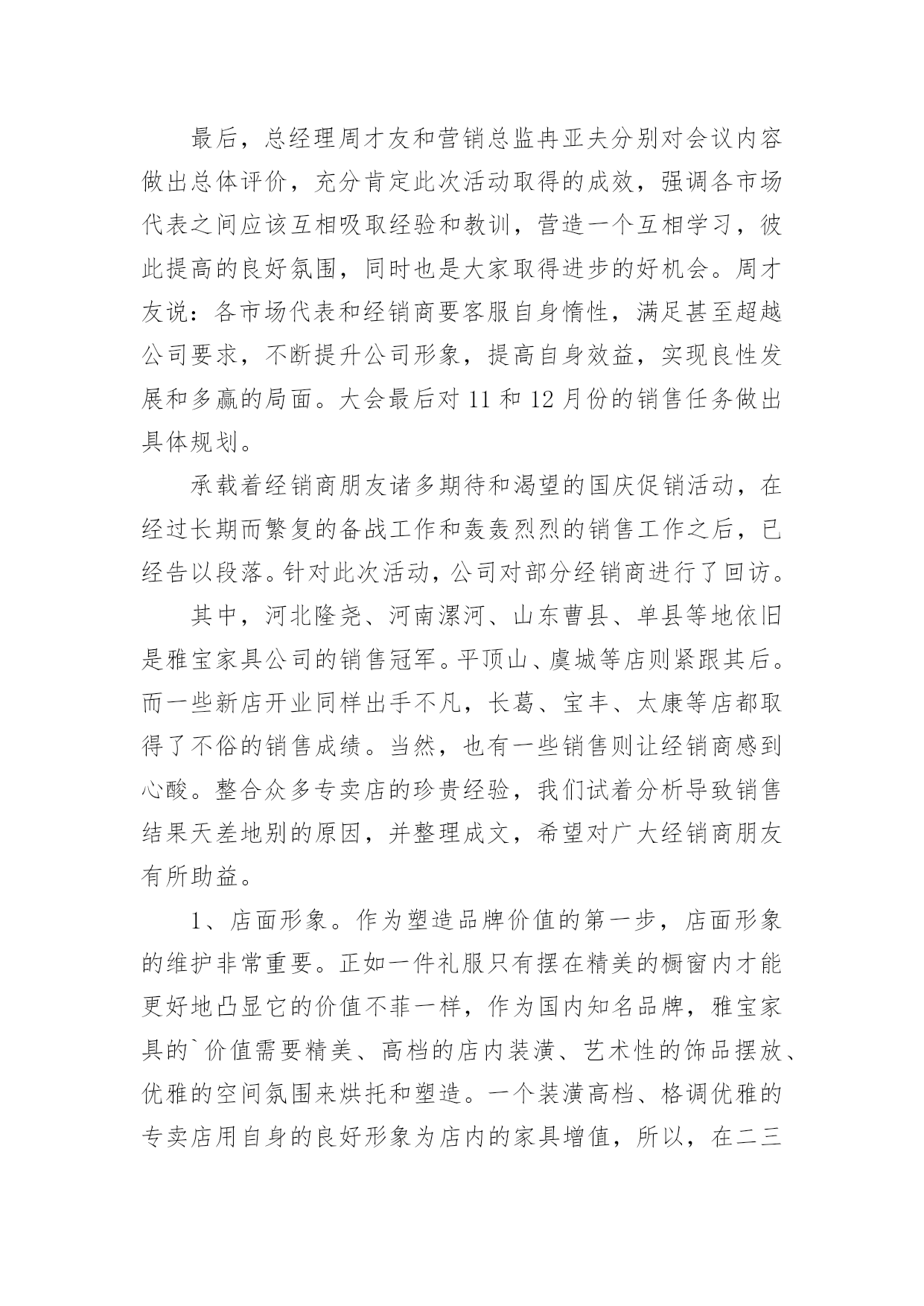 最后，总经理周才友和营销总监冉亚夫分别对会议内容做出总体评价，充分肯定此次活动取得的成效，强调各市场代表之间应该互相吸取经验和教训，营造一个互相学习，彼此提高的良好氛围，同时也是大家取得进步的好机会。周才友说：各市场代表和经销商要客服自身惰性，满足甚至超越公司要求，不断提升公司形象，提高自身效益，实现良性发展和多赢的局面。大会最后对 11 和 12 月份的销售任务做出具体规划。

承载着经销商朋友诸多期待和渴望的国庆促销活动，在经过长期而繁复的备战工作和轰轰烈烈的销售工作之后，已经告以段落。针对此次活动，公司对部分经销商进行了回访。

其中，河北隆尧、河南漯河、山东曹县、单县等地依旧是雅宝家具公司的销售冠军。平顶山、虞城等店则紧跟其后。而一些新店开业同样出手不凡，长葛、宝丰、太康等店都取得了不俗的销售成绩。当然，也有一些销售则让经销商感到心酸。整合众多专卖店的珍贵经验，我们试着分析导致销售结果天差地别的原因，并整理成文，希望对广大经销商朋友有所助益。

1、店面形象。作为塑造品牌价值的第一步，店面形象的维护非常重要。正如一件礼服只有摆在精美的橱窗内才能更好地凸显它的价值不菲一样，作为国内知名品牌，雅宝家具的`价值需要精美、高档的店内装潢、艺术性的饰品摆放、优雅的空间氛围来烘托和塑造。一个装潢高档、格调优雅的专卖店用自身的良好形象为店内的家具增值，所以，在二三